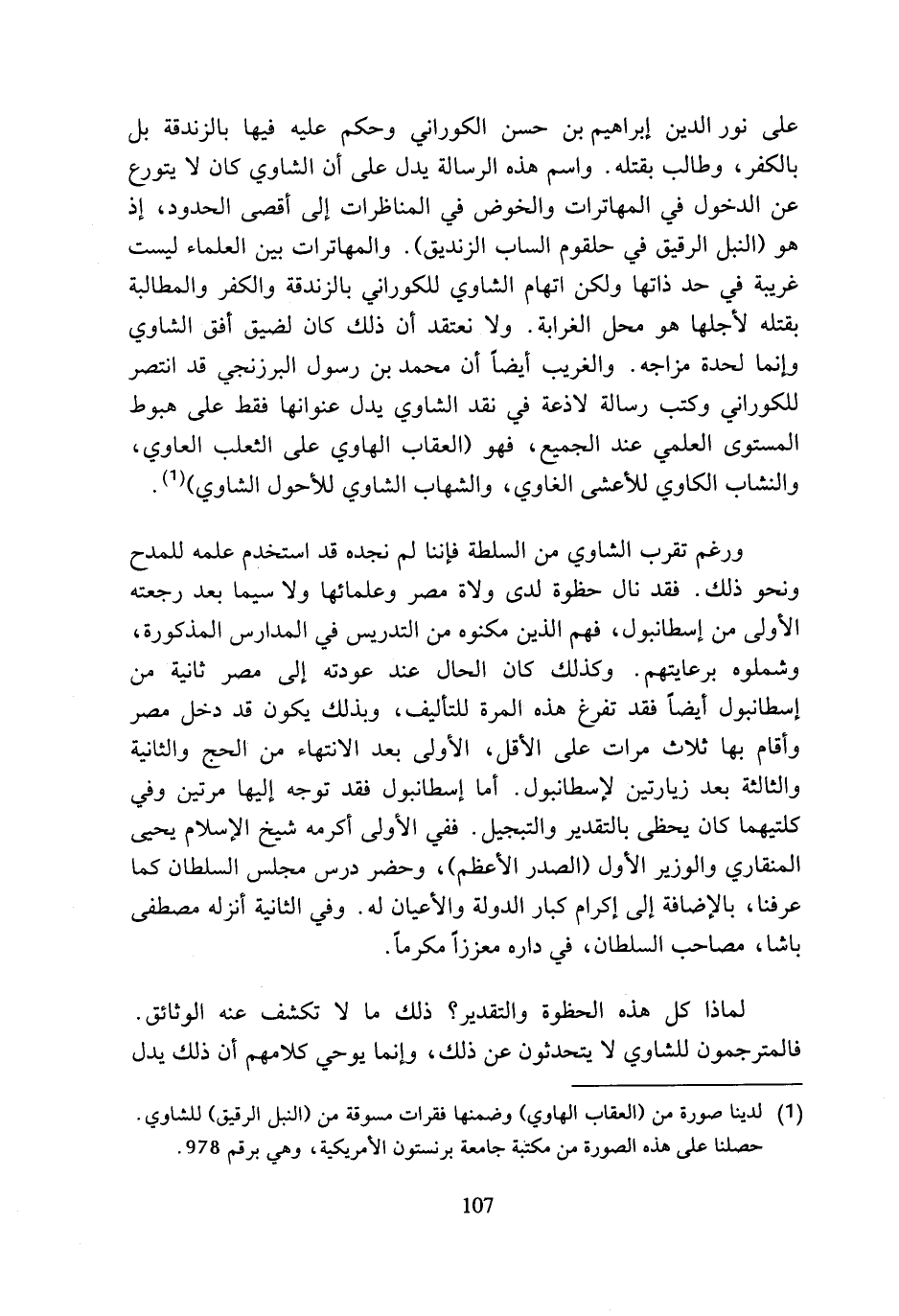 على نور الدين إبراهيم بن حسن الكوراني وحكم عليه فيها بالزندقة بل بالكفر، وطالب بقتله. واسم هذه الرسالة يدل على أن الشاوي كان لا يتورع عن الدخول في المهاترات والخوض في المناظرات إلى أقصى الحدود، إذ هو (النبل الرقيق في حلقوم الساب الزنديق). والمهاترات بين العلماء ليست غريبة في حد ذاتها ولكن اتهام الشاوي للكوراني بالزندقة والكفر والمطالبة بقتله لأجلها هو محل الغرابة. ولا نعتقد أن ذلك كان لضيق أفق الشاوي وإنما لحدة مزاجه. والغريب أيضاً أن محمد بن رسول البرزنجي قد انتصر للكوراني وكتب رسالة لاذعة في نقد الشاوي يدل عنوانها فقط على هبوط المستوى العلمي عند الجميع، فهو (العقاب الهاوي على الثعلب العاوي، والنشاب الكاوي للأعشى الغاوي، والشهاب الشاوي للأحول الشاوي)$^{(1)}$.

ورغم تقرب الشاوي من السلطة فإننا لم نجده قد استخدم علمه للمدح ونحو ذلك. فقد نال حظوة لدى ولاة مصر وعلمائها ولا سيما بعد رجعته الأولى من إسطانبول، فهم الذين مكنوه من التدريس في المدارس المذكورة، وشملوه برعايتهم. وكذلك كان الحال عند عودته إلى مصر ثانية من إسطانبول أيضاً فقد تفرغ هذه المرة للتأليف، وبذلك يكون قد دخل مصر وأقام بها ثلاث مرات على الأقل، الأولى بعد الانتهاء من الحج والثانية والثالثة بعد زيارتين لإسطانبول. أما إسطانبول فقد توجه إليها مرتين وفي كلتيهما كان يحظى بالتقدير والتبجيل. ففي الأولى أكرمه شيخ الإسلام يحيى المنقاري والوزير الأول (الصدر الأعظم)، وحضر درس مجلس السلطان كما عرفنا، بالإضافة إلى إكرام كبار الدولة والأعيان له. وفي الثانية أنزله مصطفى باشا، مصاحب السلطان، في داره معززاً مكرماً.

لماذا كل هذه الحظوة والتقدير؟ ذلك ما لا تكشف عنه الوثائق. فالمترجمون للشاوي لا يتحدثون عن ذلك، وإنما يوحي كلامهم أن ذلك يدل

(1) لدينا صورة من (العقاب الهاوي) وضمنها فقرات مسوقة من (النبل الرقيق) للشاوي. حصلنا على هذه الصورة من مكتبة جامعة برنستون الأمريكية، وهي برقم 978.

107